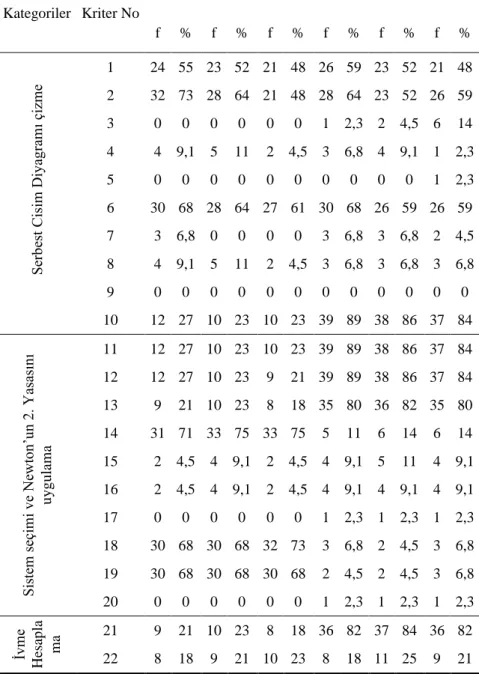 | Kategoriler | Kriter No | f | % | f | % | f | % | f | % | f | % | f | % |
|---|---|---|---|---|---|---|---|---|---|---|---|---|---|
| Serbest Cisim Diyagramı çizme | 1 | 24 | 55 | 23 | 52 | 21 | 48 | 26 | 59 | 23 | 52 | 21 | 48 |
| | 2 | 32 | 73 | 28 | 64 | 21 | 48 | 28 | 64 | 23 | 52 | 26 | 59 |
| | 3 | 0 | 0 | 0 | 0 | 0 | 0 | 1 | 2,3 | 2 | 4,5 | 6 | 14 |
| | 4 | 4 | 9,1 | 5 | 11 | 2 | 4,5 | 3 | 6,8 | 4 | 9,1 | 1 | 2,3 |
| | 5 | 0 | 0 | 0 | 0 | 0 | 0 | 0 | 0 | 0 | 0 | 1 | 2,3 |
| | 6 | 30 | 68 | 28 | 64 | 27 | 61 | 30 | 68 | 26 | 59 | 26 | 59 |
| | 7 | 3 | 6,8 | 0 | 0 | 0 | 0 | 3 | 6,8 | 3 | 6,8 | 2 | 4,5 |
| | 8 | 4 | 9,1 | 5 | 11 | 2 | 4,5 | 3 | 6,8 | 3 | 6,8 | 3 | 6,8 |
| | 9 | 0 | 0 | 0 | 0 | 0 | 0 | 0 | 0 | 0 | 0 | 0 | 0 |
| | 10 | 12 | 27 | 10 | 23 | 10 | 23 | 39 | 89 | 38 | 86 | 37 | 84 |
| Sistem seçimi ve Newton'un 2. Yasasını uygulama | 11 | 12 | 27 | 10 | 23 | 10 | 23 | 39 | 89 | 38 | 86 | 37 | 84 |
| | 12 | 12 | 27 | 10 | 23 | 9 | 21 | 39 | 89 | 38 | 86 | 37 | 84 |
| | 13 | 9 | 21 | 10 | 23 | 8 | 18 | 35 | 80 | 36 | 82 | 35 | 80 |
| | 14 | 31 | 71 | 33 | 75 | 33 | 75 | 5 | 11 | 6 | 14 | 6 | 14 |
| | 15 | 2 | 4,5 | 4 | 9,1 | 2 | 4,5 | 4 | 9,1 | 5 | 11 | 4 | 9,1 |
| | 16 | 2 | 4,5 | 4 | 9,1 | 2 | 4,5 | 4 | 9,1 | 4 | 9,1 | 4 | 9,1 |
| | 17 | 0 | 0 | 0 | 0 | 0 | 0 | 1 | 2,3 | 1 | 2,3 | 1 | 2,3 |
| | 18 | 30 | 68 | 30 | 68 | 32 | 73 | 3 | 6,8 | 2 | 4,5 | 3 | 6,8 |
| | 19 | 30 | 68 | 30 | 68 | 30 | 68 | 2 | 4,5 | 2 | 4,5 | 3 | 6,8 |
| | 20 | 0 | 0 | 0 | 0 | 0 | 0 | 1 | 2,3 | 1 | 2,3 | 1 | 2,3 |
| İvme Hesaplama | 21 | 9 | 21 | 10 | 23 | 8 | 18 | 36 | 82 | 37 | 84 | 36 | 82 |
| | 22 | 8 | 18 | 9 | 21 | 10 | 23 | 8 | 18 | 11 | 25 | 9 | 21 |